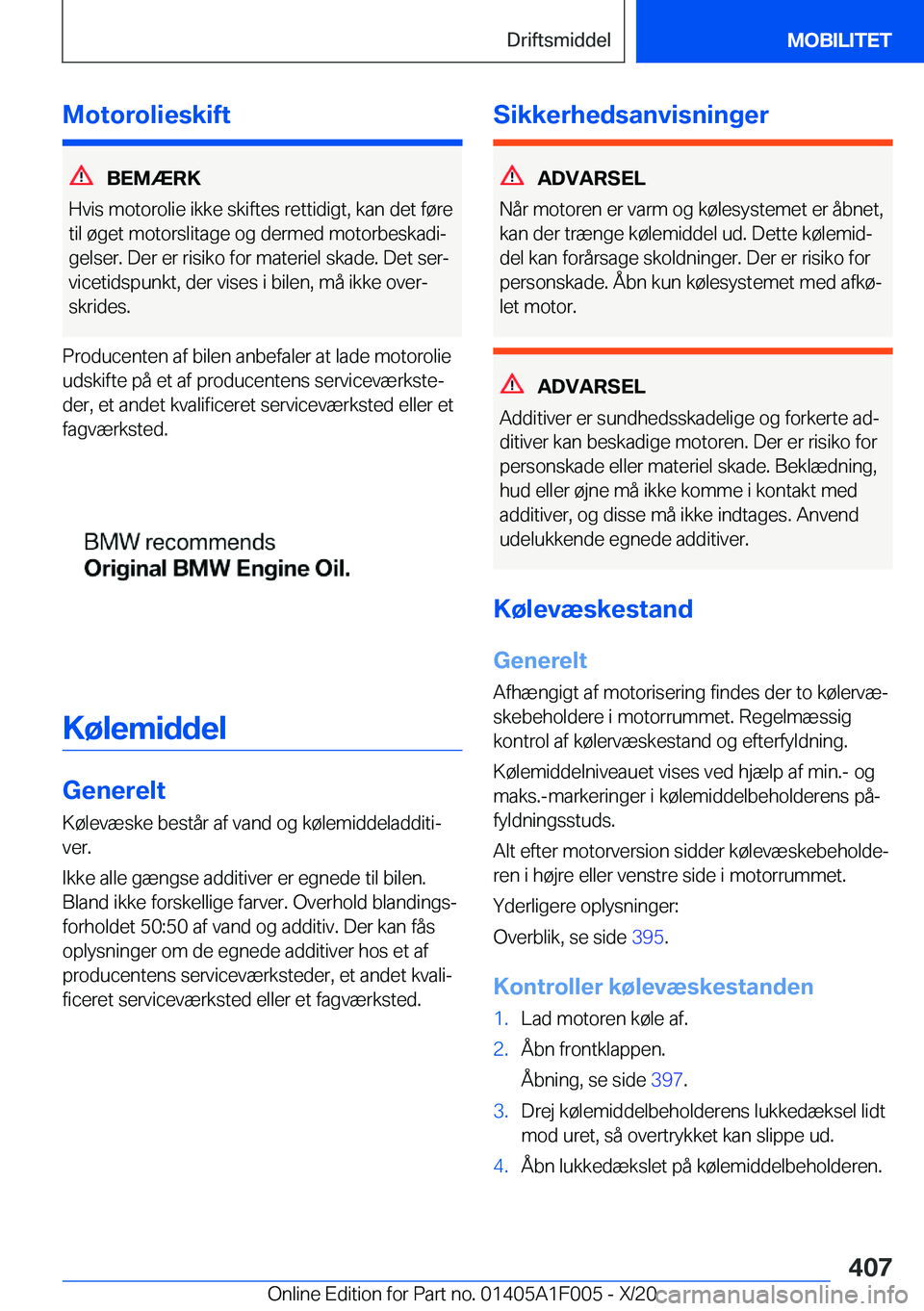 Driftsmiddel

MOBILITET

Motorolieskift

BEMÆRK

Hvis motorolie ikke skiftes rettidigt, kan det føre til øget motorslitage og dermed motorbeskadigelser. Der er risiko for materiel skade. Det servicetidspunkt, der vises i bilen, må ikke overskrides.

Producenten af bilen anbefaler at lade motorolie udskifte på et af producentens serviceværksteder, et andet kvalificeret serviceværksted eller et fagværksted.

BMW recommends
Original BMW Engine Oil.

Kølemiddel

Generelt

Kølevæske består af vand og kølemiddeladditiver.

Ikke alle gængse additiver er egnede til bilen. Bland ikke forskellige farver. Overhold blandingsforholdet 50:50 af vand og additiv. Der kan fås oplysninger om de egnede additiver hos et af producentens serviceværksteder, et andet kvalificeret serviceværksted eller et fagværksted.

Sikkerhedsanvisninger

ADVARSEL

Når motoren er varm og kølesystemet er åbnet, kan der trænge kølemiddel ud. Dette kølemiddel kan forårsage skoldninger. Der er risiko for personskade. Åbn kun kølesystemet med afkølet motor.

ADVARSEL

Additiver er sundhedsskadelige og forkerte additiver kan beskadige motoren. Der er risiko for personskade eller materiel skade. Beklædning, hud eller øjne må ikke komme i kontakt med additiver, og disse må ikke indtages. Anvend udelukkende egnede additiver.

Kølevæskestand

Generelt

Afhængigt af motorisering findes der to kølervæskebeholdere i motorrummet. Regelmæssig kontrol af kølervæskestand og efterfyldning.

Kølemiddelniveauet vises ved hjælp af min.- og maks.-markeringer i kølemiddelbeholderens påfyldningsstuds.

Alt efter motorversion sidder kølevæskebeholderen i højre eller venstre side i motorrummet.

Yderligere oplysninger:

Overblik, se side 395.

Kontroller kølevæskestanden

1. Lad motoren køle af.
2. Åbn frontklappen.
Åbning, se side 397.
3. Drej kølemiddelbeholderens lukkedæksel lidt mod uret, så overtrykket kan slippe ud.
4. Åbn lukkedækslet på kølemiddelbeholderen.

407

Online Edition for Part no. 01405A1F005 - X/20 carmanualsonline.info